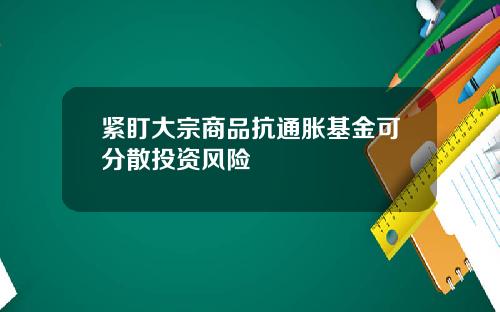 紧盯大宗商品抗通胀基金可分散投资风险